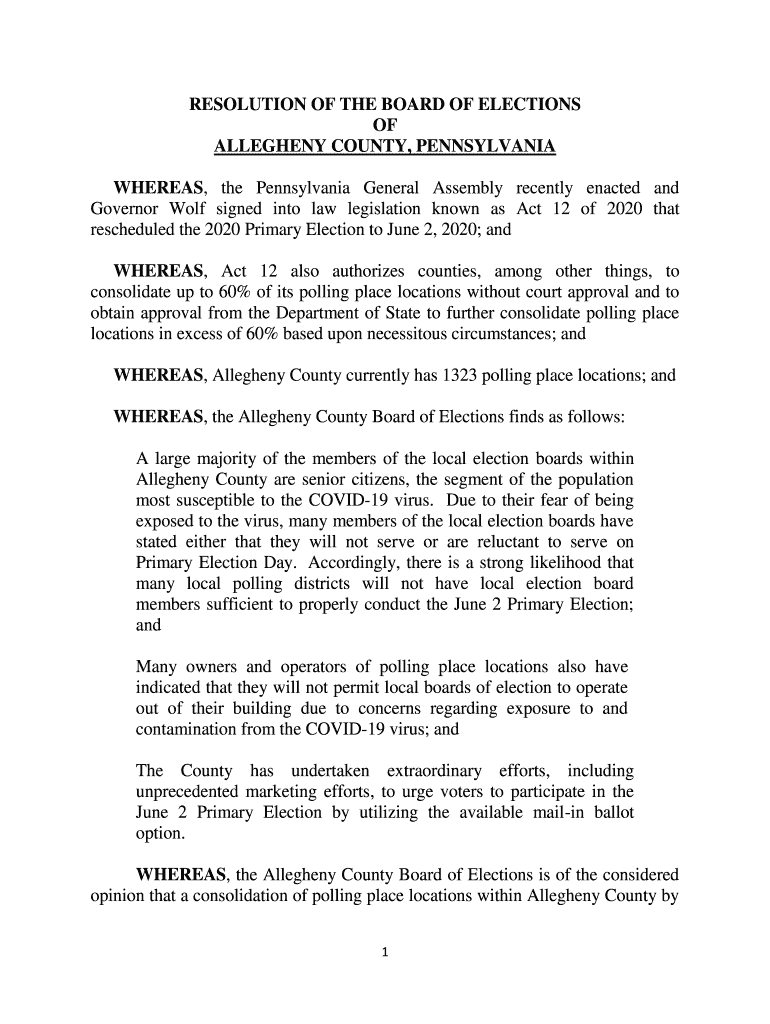 RESOLUTION OF THE BOARD OF ELECTIONS
OF
ALLEGHENY COUNTY, PENNSYLVANIA

WHEREAS, the Pennsylvania General Assembly recently enacted and Governor Wolf signed into law legislation known as Act 12 of 2020 that rescheduled the 2020 Primary Election to June 2, 2020; and

WHEREAS, Act 12 also authorizes counties, among other things, to consolidate up to 60% of its polling place locations without court approval and to obtain approval from the Department of State to further consolidate polling place locations in excess of 60% based upon necessitous circumstances; and

WHEREAS, Allegheny County currently has 1323 polling place locations; and

WHEREAS, the Allegheny County Board of Elections finds as follows:

A large majority of the members of the local election boards within Allegheny County are senior citizens, the segment of the population most susceptible to the COVID-19 virus. Due to their fear of being exposed to the virus, many members of the local election boards have stated either that they will not serve or are reluctant to serve on Primary Election Day. Accordingly, there is a strong likelihood that many local polling districts will not have local election board members sufficient to properly conduct the June 2 Primary Election; and

Many owners and operators of polling place locations also have indicated that they will not permit local boards of election to operate out of their building due to concerns regarding exposure to and contamination from the COVID-19 virus; and

The County has undertaken extraordinary efforts, including unprecedented marketing efforts, to urge voters to participate in the June 2 Primary Election by utilizing the available mail-in ballot option.

WHEREAS, the Allegheny County Board of Elections is of the considered opinion that a consolidation of polling place locations within Allegheny County by

1